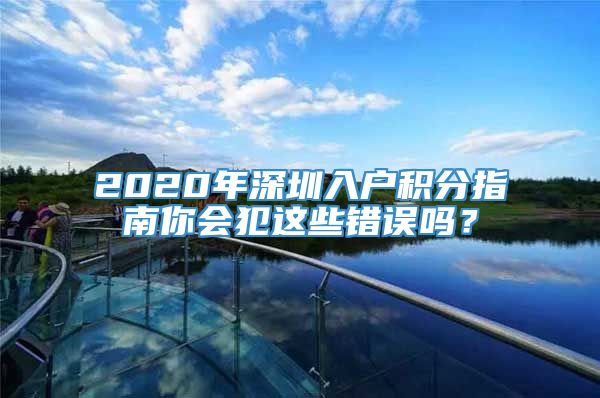 2020年深圳入户积分指南你会犯这些错误吗？